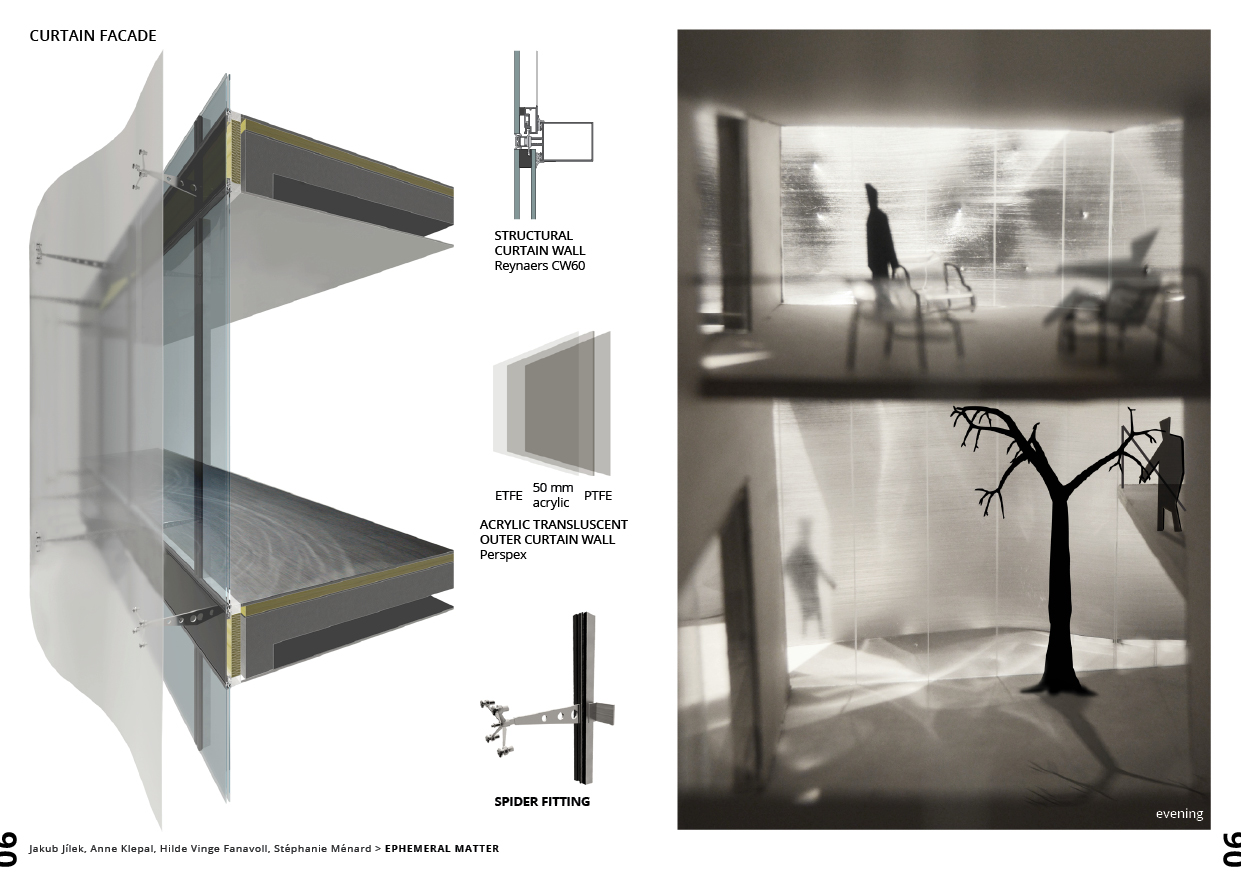 CURTAIN FACADE

STRUCTURAL
CURTAIN WALL
Reynaers CW60

ETFE
50 mm
acrylic
PTFE

ACRYLIC TRANSLUSCENT
OUTER CURTAIN WALL
Perspex

SPIDER FITTING

evening

06

Jakub Jílek, Anne Klepal, Hilde Vinge Fanavoll, Stéphanie Ménard > EPHEMERAL MATTER

06